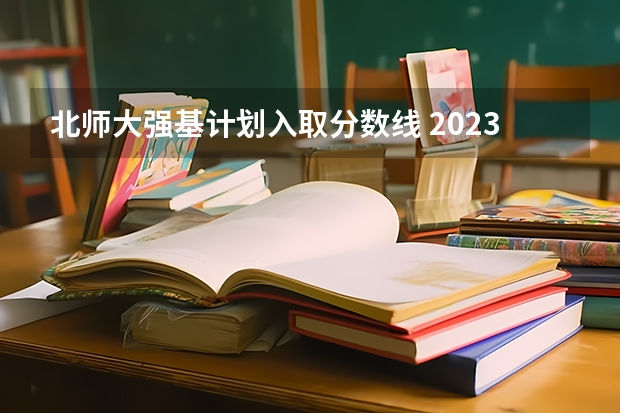 北师大强基计划入取分数线 2023